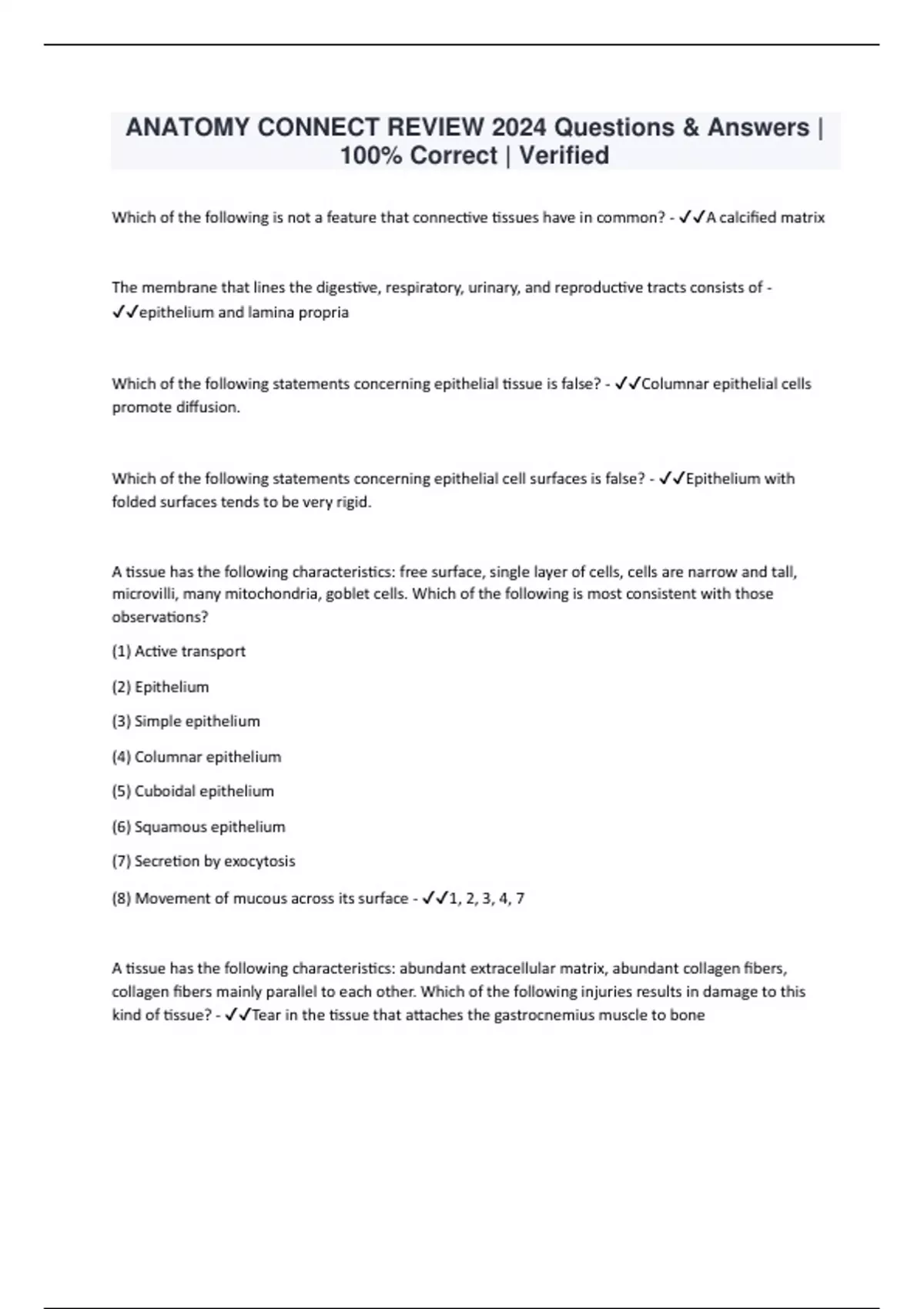 ANATOMY CONNECT REVIEW 2024 Questions & Answers | 100% Correct | Verified

Which of the following is not a feature that connective tissues have in common? - ✓✓A calcified matrix

The membrane that lines the digestive, respiratory, urinary, and reproductive tracts consists of - ✓✓epithelium and lamina propria

Which of the following statements concerning epithelial tissue is false? - ✓✓Columnar epithelial cells promote diffusion.

Which of the following statements concerning epithelial cell surfaces is false? - ✓✓Epithelium with folded surfaces tends to be very rigid.

A tissue has the following characteristics: free surface, single layer of cells, cells are narrow and tall, microvilli, many mitochondria, goblet cells. Which of the following is most consistent with those observations?

(1) Active transport

(2) Epithelium

(3) Simple epithelium

(4) Columnar epithelium

(5) Cuboidal epithelium

(6) Squamous epithelium

(7) Secretion by exocytosis

(8) Movement of mucous across its surface - ✓✓1, 2, 3, 4, 7

A tissue has the following characteristics: abundant extracellular matrix, abundant collagen fibers, collagen fibers mainly parallel to each other. Which of the following injuries results in damage to this kind of tissue? - ✓✓Tear in the tissue that attaches the gastrocnemius muscle to bone